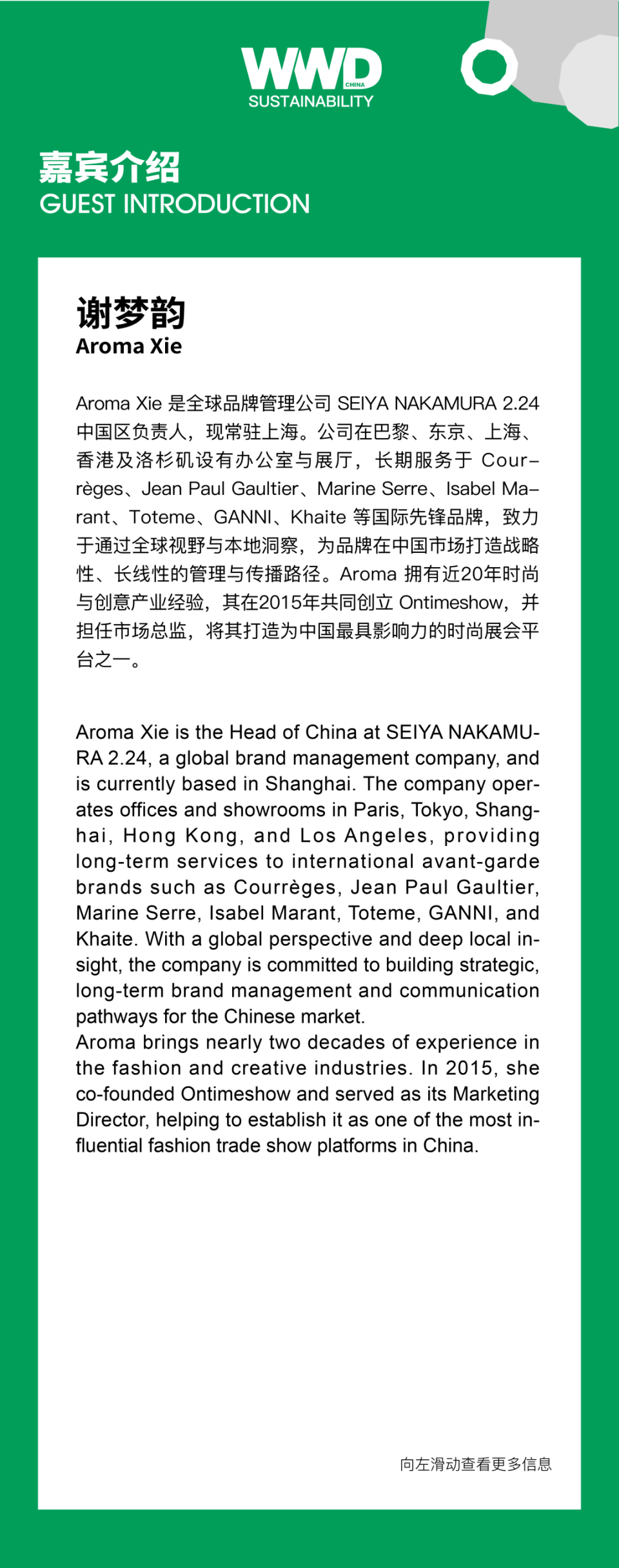 WWD CHINA
SUSTAINABILITY

嘉宾介绍
GUEST INTRODUCTION

谢梦韵
Aroma Xie

Aroma Xie 是全球品牌管理公司 SEIYA NAKAMURA 2.24 中国区负责人，现常驻上海。公司在巴黎、东京、上海、香港及洛杉矶设有办公室与展厅，长期服务于 Courrèges、Jean Paul Gaultier、Marine Serre、Isabel Marant、Toteme、GANNI、Khaite 等国际先锋品牌，致力于通过全球视野与本地洞察，为品牌在中国市场打造战略性、长线性的管理与传播路径。Aroma 拥有近20年时尚与创意产业经验，其在2015年共同创立 Ontimeshow，并担任市场总监，将其打造为中国最具影响力的时尚展会平台之一。

Aroma Xie is the Head of China at SEIYA NAKAMURA 2.24, a global brand management company, and is currently based in Shanghai. The company operates offices and showrooms in Paris, Tokyo, Shanghai, Hong Kong, and Los Angeles, providing long-term services to international avant-garde brands such as Courrèges, Jean Paul Gaultier, Marine Serre, Isabel Marant, Toteme, GANNI, and Khaite. With a global perspective and deep local insight, the company is committed to building strategic, long-term brand management and communication pathways for the Chinese market.
Aroma brings nearly two decades of experience in the fashion and creative industries. In 2015, she co-founded Ontimeshow and served as its Marketing Director, helping to establish it as one of the most influential fashion trade show platforms in China.

向左滑动查看更多信息